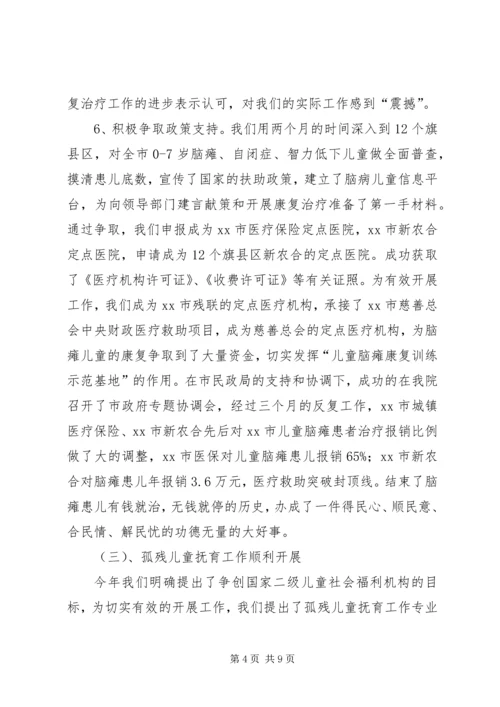 复治疗工作的进步表示认可，对我们的实际工作感到“震撼”。

6、积极争取政策支持。我们用两个月的时间深入到12个旗县区，对全市0-7岁脑瘫、自闭症、智力低下儿童做全面普查，摸清患儿底数，宣传了国家的扶助政策，建立了脑病儿童信息平台，为向领导部门建言献策和开展康复治疗准备了第一手材料。通过争取，我们申报成为xx市医疗保险定点医院，xx市新农合定点医院，申请成为12个旗县区新农合的定点医院。成功获取了《医疗机构许可证》、《收费许可证》等有关证照。为有效开展工作，我们成为xx市残联的定点医疗机构，承接了xx市慈善总会中央财政医疗救助项目，成为慈善总会的定点医疗机构，为脑瘫儿童的康复争取到了大量资金，切实发挥“儿童脑瘫康复训练示范基地”的作用。在市民政局的支持和协调下，成功的在我院召开了市政府专题协调会，经过三个月的反复工作，xx市城镇医疗保险、xx市新农合先后对xx市儿童脑瘫患者治疗报销比例做了大的调整，xx市医保对儿童脑瘫患儿报销65%；xx市新农合对脑瘫患儿年报销3.6万元，医疗救助突破封顶线。结束了脑瘫患儿有钱就治，无钱就停的历史，办成了一件得民心、顺民意、合民情、解民忧的功德无量的大好事。

（三）、孤残儿童抚育工作顺利开展

今年我们明确提出了争创国家二级儿童社会福利机构的目标，为切实有效的开展工作，我们提出了孤残儿童抚育工作专业

第4页 共9页